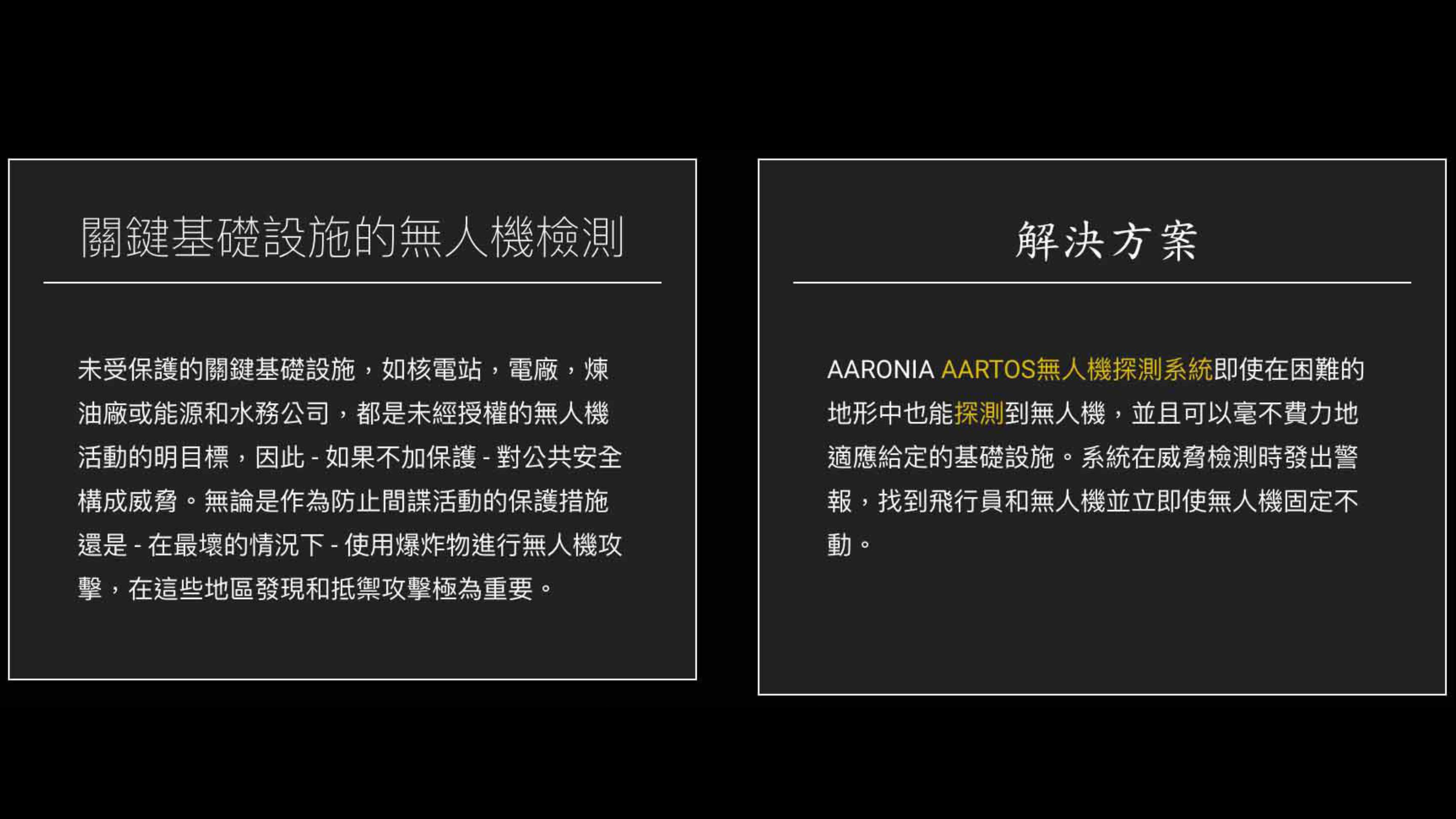 關鍵基礎設施的無人機檢測

未受保護的關鍵基礎設施，如核電站，電廠，煉油廠或能源和水務公司，都是未經授權的無人機活動的明目標，因此 - 如果不加保護 - 對公共安全構成威脅。無論是作為防止間諜活動的保護措施還是 - 在最壞的情況下 - 使用爆炸物進行無人機攻擊，在這些地區發現和抵禦攻擊極為重要。

解決方案

AARONIA AARTOS無人機探測系統即使在困難的地形中也能探測到無人機，並且可以毫不費力地適應給定的基礎設施。系統在威脅檢測時發出警報，找到飛行員和無人機並立即使無人機固定不動。